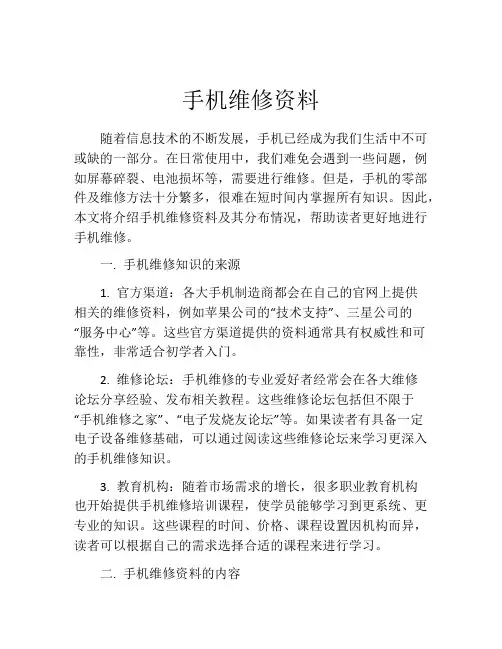 手机维修资料

随着信息技术的不断发展，手机已经成为我们生活中不可或缺的一部分。在日常使用中，我们难免会遇到一些问题，例如屏幕碎裂、电池损坏等，需要进行维修。但是，手机的零部件及维修方法十分繁多，很难在短时间内掌握所有知识。因此，本文将介绍手机维修资料及其分布情况，帮助读者更好地进行手机维修。

一. 手机维修知识的来源

1. 官方渠道：各大手机制造商都会在自己的官网上提供相关的维修资料，例如苹果公司的“技术支持”、三星公司的“服务中心”等。这些官方渠道提供的资料通常具有权威性和可靠性，非常适合初学者入门。

2. 维修论坛：手机维修的专业爱好者经常会在各大维修论坛分享经验、发布相关教程。这些维修论坛包括但不限于“手机维修之家”、“电子发烧友论坛”等。如果读者有具备一定电子设备维修基础，可以通过阅读这些维修论坛来学习更深入的手机维修知识。

3. 教育机构：随着市场需求的增长，很多职业教育机构也开始提供手机维修培训课程，使学员能够学习到更系统、更专业的知识。这些课程的时间、价格、课程设置因机构而异，读者可以根据自己的需求选择合适的课程来进行学习。

二. 手机维修资料的内容